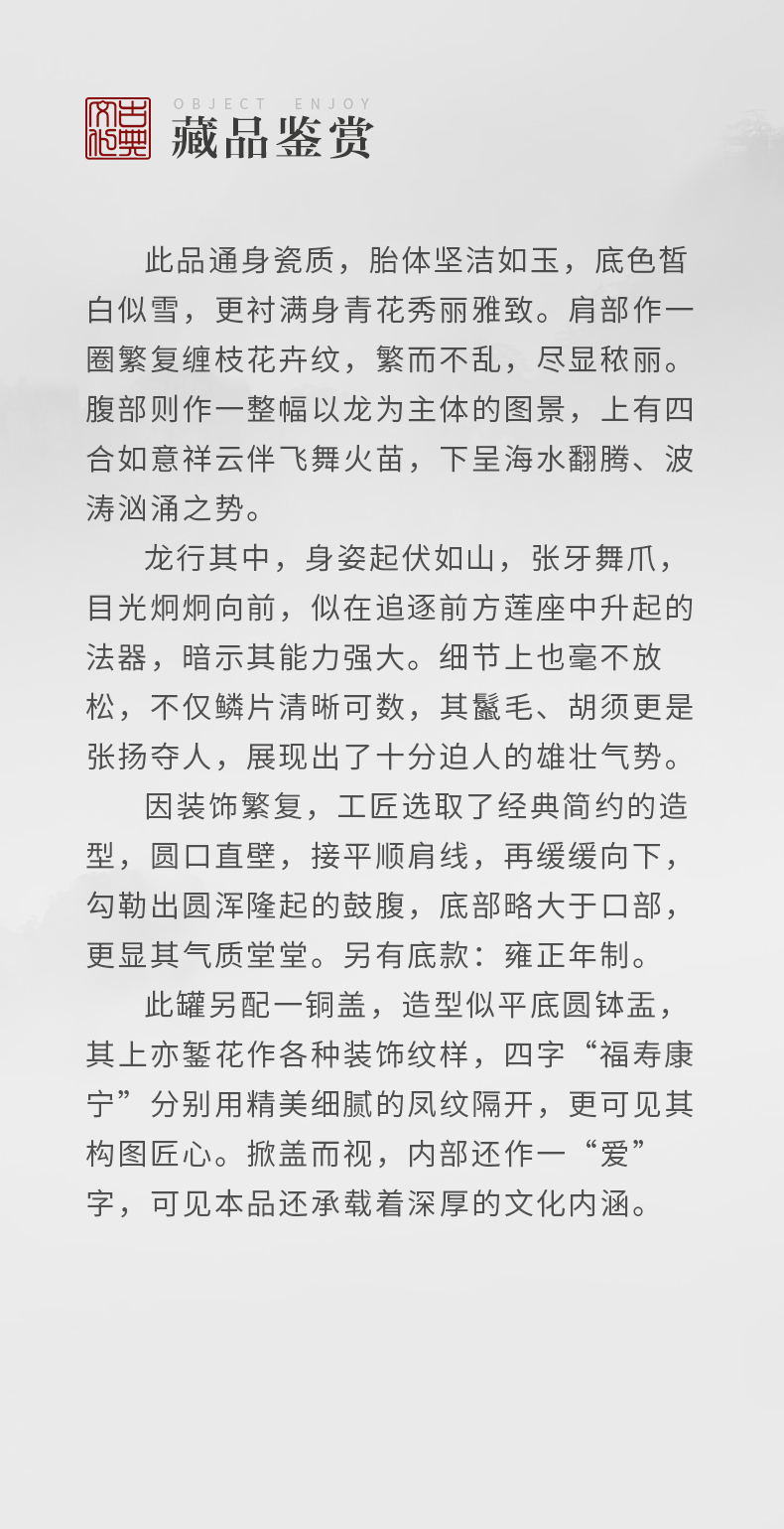 古典文化

OBJECT ENJOY
藏品鉴赏

此品通身瓷质，胎体坚洁如玉，底色皙白似雪，更衬满身青花秀丽雅致。肩部作一圈繁复缠枝花卉纹，繁而不乱，尽显秾丽。腹部则作一整幅以龙为主体的图景，上有四合如意祥云伴飞舞火苗，下呈海水翻腾、波涛汹涌之势。

龙行其中，身姿起伏如山，张牙舞爪，目光炯炯向前，似在追逐前方莲座中升起的法器，暗示其能力强大。细节上也毫不放松，不仅鳞片清晰可数，其鬣毛、胡须更是张扬夺人，展现出了十分迫人的雄壮气势。

因装饰繁复，工匠选取了经典简约的造型，圆口直壁，接平顺肩线，再缓缓向下，勾勒出圆浑隆起的鼓腹，底部略大于口部，更显其气质堂堂。另有底款：雍正年制。

此罐另配一铜盖，造型似平底圆钵盂，其上亦錾花作各种装饰纹样，四字“福寿康宁”分别用精美细腻的凤纹隔开，更可见其构图匠心。掀盖而视，内部还作一“爱”字，可见本品还承载着深厚的文化内涵。